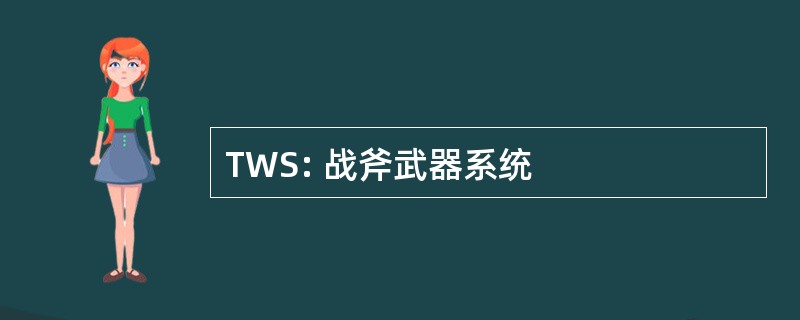 TWS: 战斧武器系统